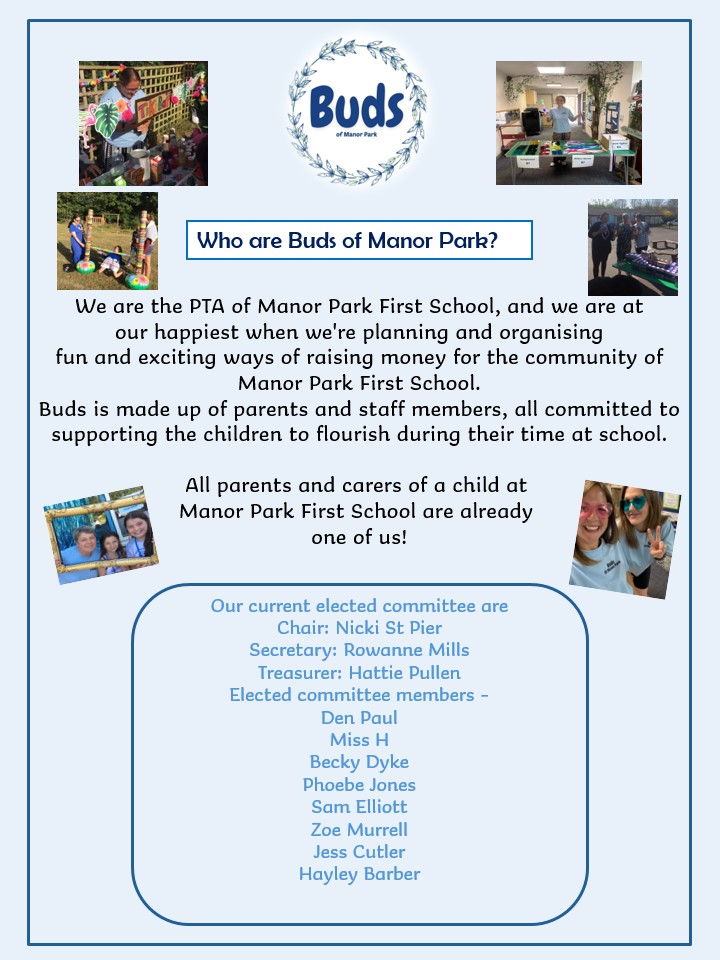 Buds
of Manor Park

Who are Buds of Manor Park?

We are the PTA of Manor Park First School, and we are at our happiest when we're planning and organising fun and exciting ways of raising money for the community of Manor Park First School.
Buds is made up of parents and staff members, all committed to supporting the children to flourish during their time at school.

All parents and carers of a child at Manor Park First School are already one of us!

Our current elected committee are
Chair: Nicki St Pier
Secretary: Rowanne Mills
Treasurer: Hattie Pullen
Elected committee members -
Den Paul
Miss H
Becky Dyke
Phoebe Jones
Sam Elliott
Zoe Murrell
Jess Cutler
Hayley Barber